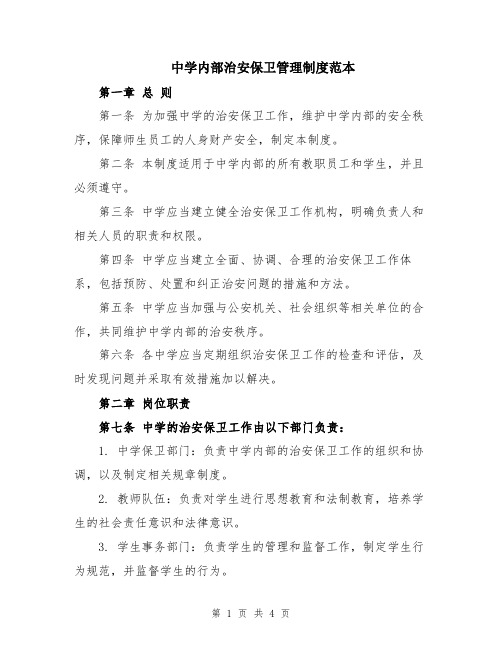 中学内部治安保卫管理制度范本

第一章 总 则

第一条 为加强中学的治安保卫工作，维护中学内部的安全秩序，保障师生员工的人身财产安全，制定本制度。

第二条 本制度适用于中学内部的所有教职员工和学生，并且必须遵守。

第三条 中学应当建立健全治安保卫工作机构，明确负责人和相关人员的职责和权限。

第四条 中学应当建立全面、协调、合理的治安保卫工作体系，包括预防、处置和纠正治安问题的措施和方法。

第五条 中学应当加强与公安机关、社会组织等相关单位的合作，共同维护中学内部的治安秩序。

第六条 各中学应当定期组织治安保卫工作的检查和评估，及时发现问题并采取有效措施加以解决。

第二章 岗位职责

第七条 中学的治安保卫工作由以下部门负责：

1. 中学保卫部门：负责中学内部的治安保卫工作的组织和协调，以及制定相关规章制度。

2. 教师队伍：负责对学生进行思想教育和法制教育，培养学生的社会责任意识和法律意识。

3. 学生事务部门：负责学生的管理和监督工作，制定学生行为规范，并监督学生的行为。

第 1 页 共 4 页